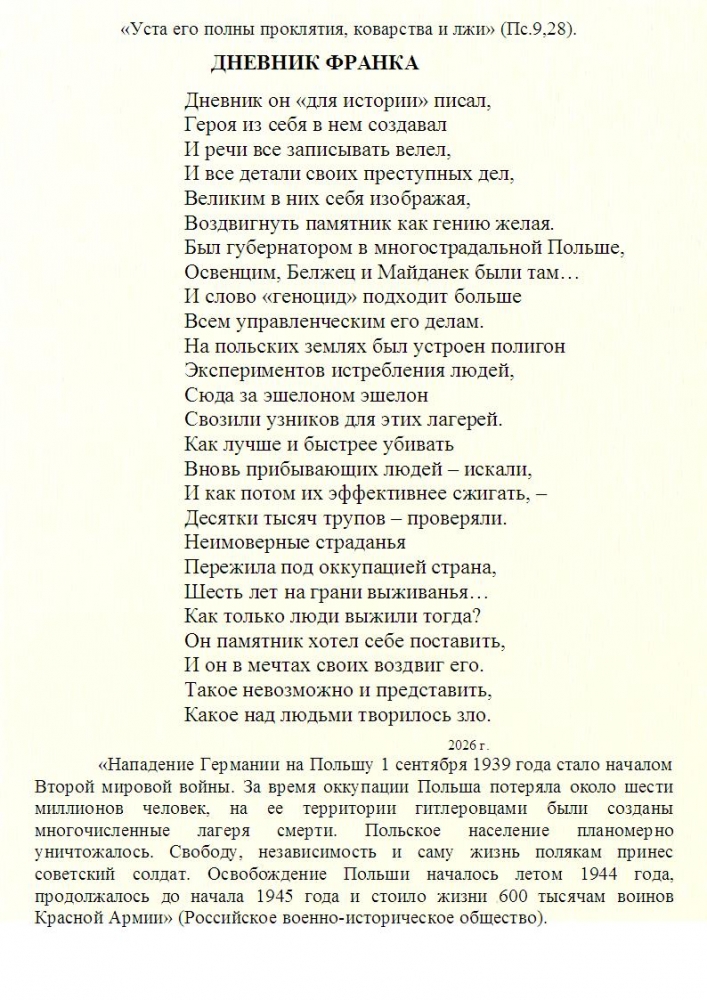 «Уста его полны проклятия, коварства и лжи» (Пс.9,28).

ДНЕВНИК ФРАНКА

Дневник он «для истории» писал,
Героя из себя в нем создавал
И речи все записывать велел,
И все детали своих преступных дел,
Великим в них себя изображая,
Воздвигнуть памятник как гению желая.
Был губернатором в многострадальной Польше,
Освенцим, Белжец и Майданек были там…
И слово «геноцид» подходит больше
Всем управленческим его делам.
На польских землях был устроен полигон
Экспериментов истребления людей,
Сюда за эшелоном эшелон
Свозили узников для этих лагерей.
Как лучше и быстрее убивать
Вновь прибывающих людей – искали,
И как потом их эффективнее сжигать, –
Десятки тысяч трупов – проверяли.
Неимоверные страданья
Пережила под оккупацией страна,
Шесть лет на грани выживанья…
Как только люди выжили тогда?
Он памятник хотел себе поставить,
И он в мечтах своих воздвиг его.
Такое невозможно и представить,
Какое над людьми творилось зло.

2026 г.

«Нападение Германии на Польшу 1 сентября 1939 года стало началом Второй мировой войны. За время оккупации Польша потеряла около шести миллионов человек, на ее территории гитлеровцами были созданы многочисленные лагеря смерти. Польское население планомерно уничтожалось. Свободу, независимость и саму жизнь полякам принес советский солдат. Освобождение Польши началось летом 1944 года, продолжалось до начала 1945 года и стоило жизни 600 тысячам воинов Красной Армии» (Российское военно-историческое общество).